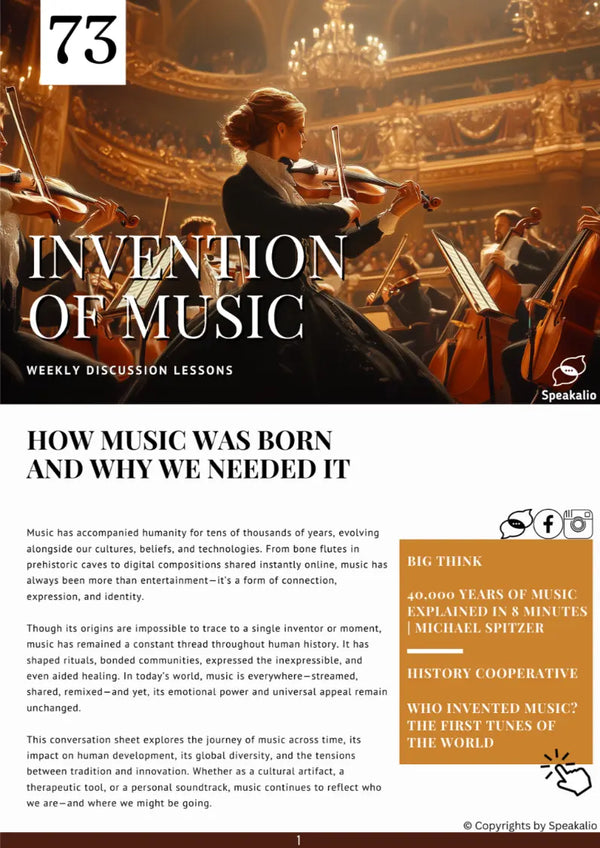 73

INVENTION OF MUSIC

WEEKLY DISCUSSION LESSONS

Speakalio

HOW MUSIC WAS BORN AND WHY WE NEEDED IT

Music has accompanied humanity for tens of thousands of years, evolving alongside our cultures, beliefs, and technologies. From bone flutes in prehistoric caves to digital compositions shared instantly online, music has always been more than entertainment—it's a form of connection, expression, and identity.

Though its origins are impossible to trace to a single inventor or moment, music has remained a constant thread throughout human history. It has shaped rituals, bonded communities, expressed the inexpressible, and even aided healing. In today's world, music is everywhere—streamed, shared, remixed—and yet, its emotional power and universal appeal remain unchanged.

This conversation sheet explores the journey of music across time, its impact on human development, its global diversity, and the tensions between tradition and innovation. Whether as a cultural artifact, a therapeutic tool, or a personal soundtrack, music continues to reflect who we are—and where we might be going.

BIG THINK

40.000 YEARS OF MUSIC EXPLAINED IN 8 MINUTES | MICHAEL SPITZER

HISTORY COOPERATIVE

WHO INVENTED MUSIC? THE FIRST TUNES OF THE WORLD

© Copyrights by Speakalio

1